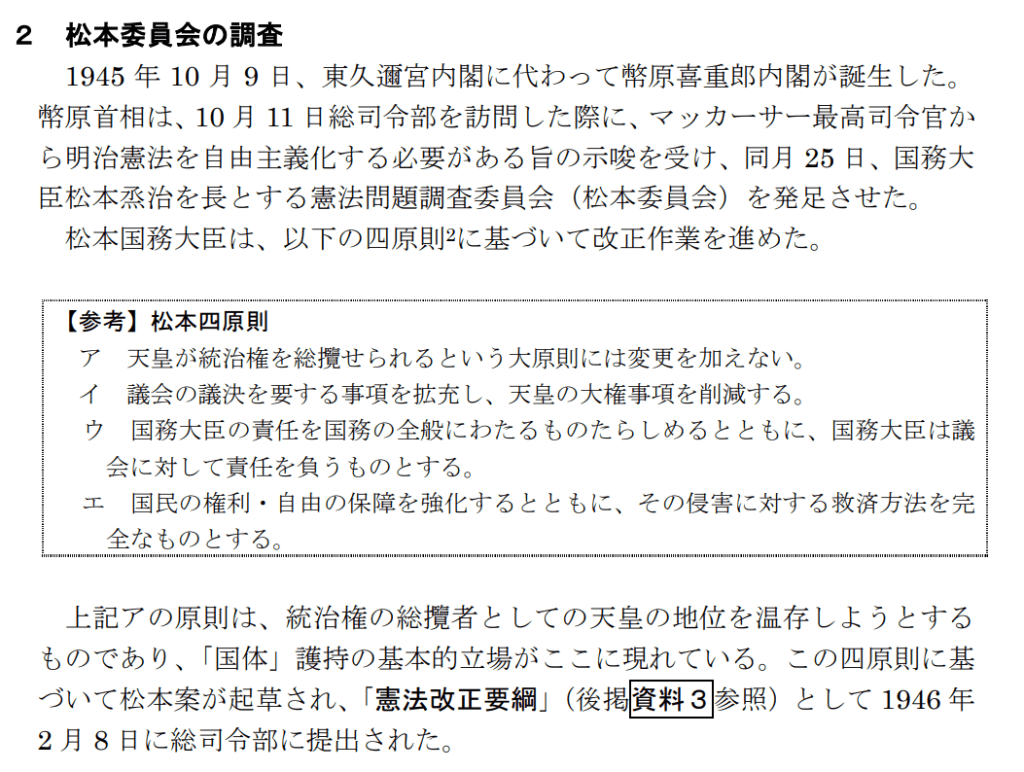 2 松本委員会の調査

1945年10月9日、東久邇宮内閣に代わって幣原喜重郎内閣が誕生した。幣原首相は、10月11日総司令部を訪問した際に、マッカーサー最高司令官から明治憲法を自由主義化する必要がある旨の示唆を受け、同月25日、国務大臣松本烝治を長とする憲法問題調査委員会（松本委員会）を発足させた。

松本国務大臣は、以下の四原則$^{2}$に基づいて改正作業を進めた。

【参考】松本四原則
ア 天皇が統治権を総攬せられるという大原則には変更を加えない。
イ 議会の議決を要する事項を拡充し、天皇の大権事項を削減する。
ウ 国務大臣の責任を国務の全般にわたるものたらしめるとともに、国務大臣は議会に対して責任を負うものとする。
エ 国民の権利・自由の保障を強化するとともに、その侵害に対する救済方法を完全なものとする。

上記アの原則は、統治権の総攬者としての天皇の地位を温存しようとするものであり、「国体」護持の基本的立場がここに現れている。この四原則に基づいて松本案が起草され、「憲法改正要綱」（後掲資料３参照）として1946年2月8日に総司令部に提出された。